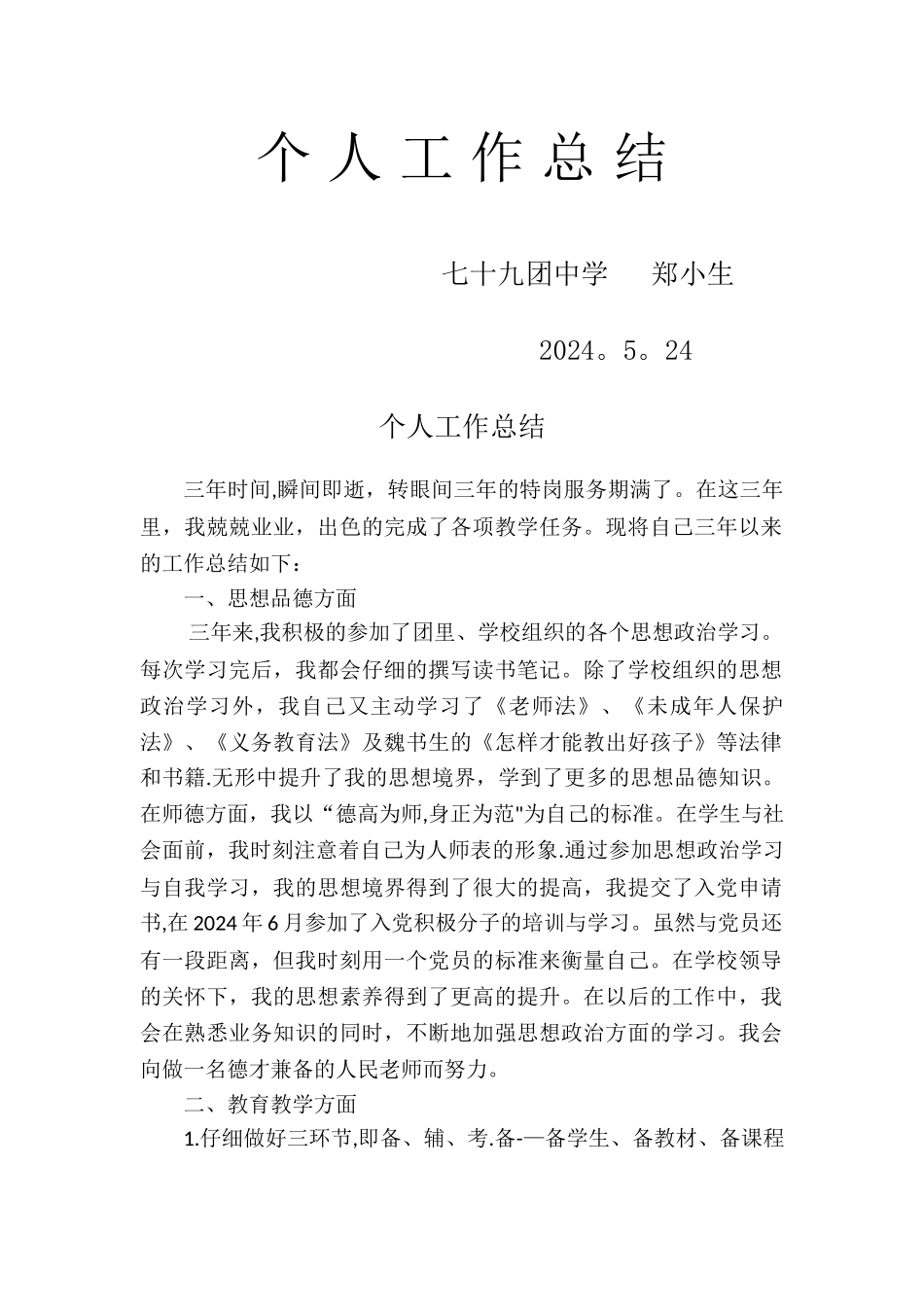 个人工作总结

七十九团中学　　郑小生

2024。5。24

个人工作总结

三年时间,瞬间即逝，转眼间三年的特岗服务期满了。在这三年里，我兢兢业业，出色的完成了各项教学任务。现将自己三年以来的工作总结如下：

一、思想品德方面

三年来,我积极的参加了团里、学校组织的各个思想政治学习。每次学习完后，我都会仔细的撰写读书笔记。除了学校组织的思想政治学习外，我自己又主动学习了《老师法》、《未成年人保护法》、《义务教育法》及魏书生的《怎样才能教出好孩子》等法律和书籍.无形中提升了我的思想境界，学到了更多的思想品德知识。在师德方面，我以“德高为师,身正为范"为自己的标准。在学生与社会面前，我时刻注意着自己为人师表的形象.通过参加思想政治学习与自我学习，我的思想境界得到了很大的提高，我提交了入党申请书,在2024年6月参加了入党积极分子的培训与学习。虽然与党员还有一段距离，但我时刻用一个党员的标准来衡量自己。在学校领导的关怀下，我的思想素养得到了更高的提升。在以后的工作中，我会在熟悉业务知识的同时，不断地加强思想政治方面的学习。我会向做一名德才兼备的人民老师而努力。

二、教育教学方面

1.仔细做好三环节,即备、辅、考.备-—备学生、备教材、备课程